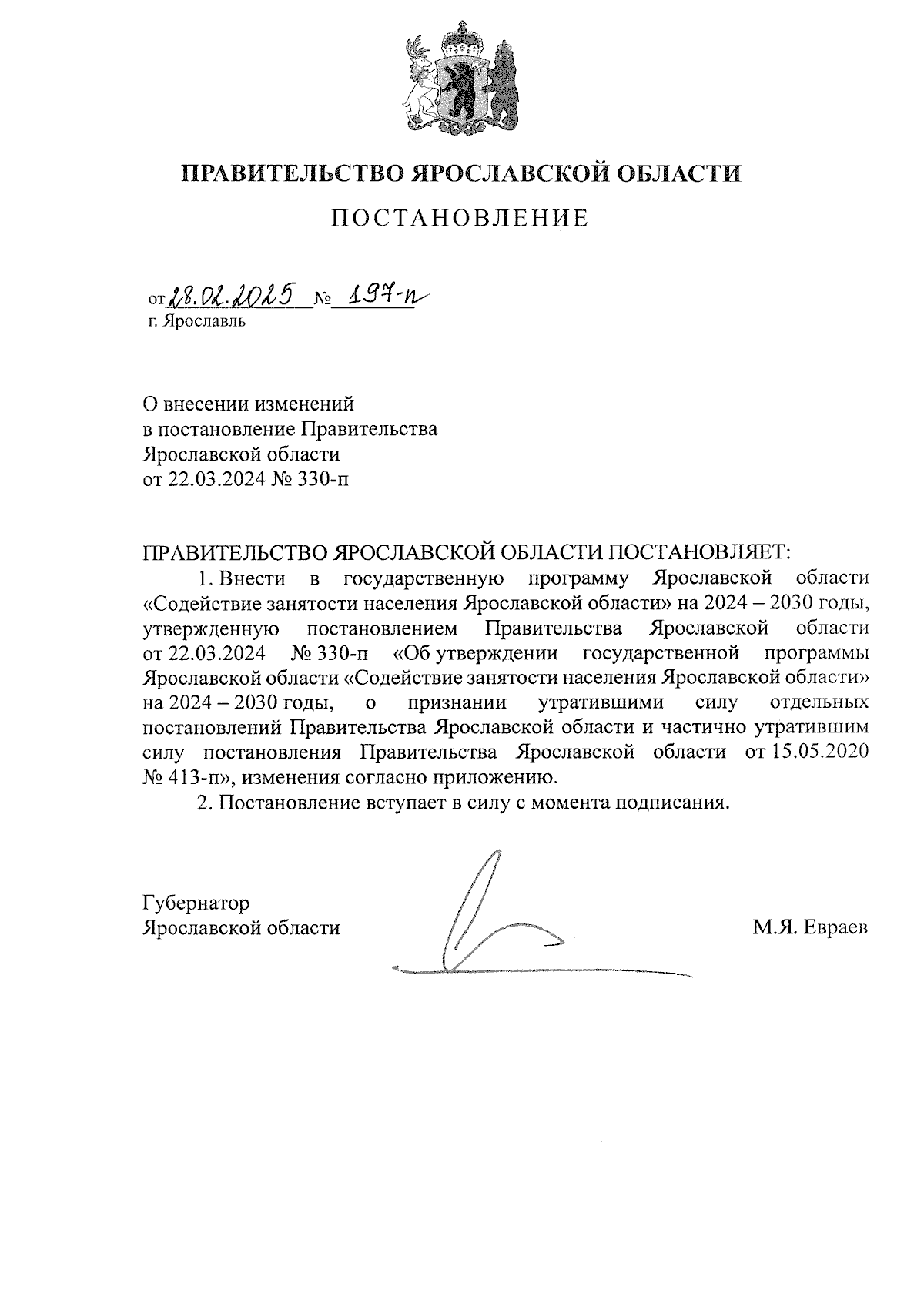 ПРАВИТЕЛЬСТВО ЯРОСЛАВСКОЙ ОБЛАСТИ

ПОСТАНОВЛЕНИЕ

от 28.02.2025 № 197-п
г. Ярославль

О внесении изменений
в постановление Правительства
Ярославской области
от 22.03.2024 № 330-п

ПРАВИТЕЛЬСТВО ЯРОСЛАВСКОЙ ОБЛАСТИ ПОСТАНОВЛЯЕТ:

1. Внести в государственную программу Ярославской области «Содействие занятости населения Ярославской области» на 2024 – 2030 годы, утвержденную постановлением Правительства Ярославской области от 22.03.2024 № 330-п «Об утверждении государственной программы Ярославской области «Содействие занятости населения Ярославской области» на 2024 – 2030 годы, о признании утратившими силу отдельных постановлений Правительства Ярославской области и частично утратившим силу постановления Правительства Ярославской области от 15.05.2020 № 413-п», изменения согласно приложению.

2. Постановление вступает в силу с момента подписания.

Губернатор
Ярославской области

М.Я. Евраев